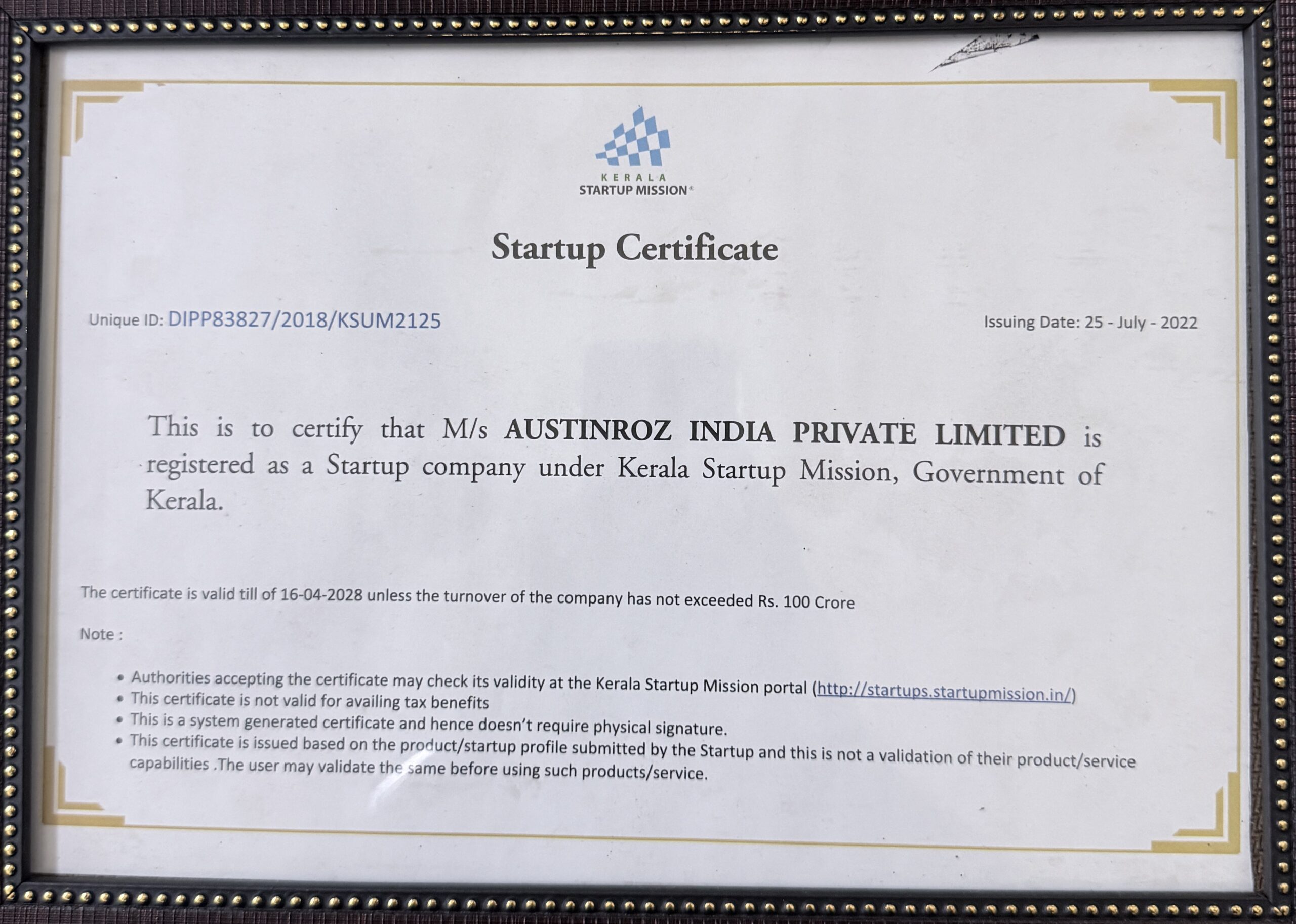 KERALA
STARTUP MISSION®

Startup Certificate

Unique ID: DIPP83827/2018/KSUM2125

Issuing Date: 25 - July - 2022

This is to certify that M/s AUSTINROZ INDIA PRIVATE LIMITED is registered as a Startup company under Kerala Startup Mission, Government of Kerala.

The certificate is valid till of 16-04-2028 unless the turnover of the company has not exceeded Rs. 100 Crore

Note :

• Authorities accepting the certificate may check its validity at the Kerala Startup Mission portal (http://startups.startupmission.in/)
• This certificate is not valid for availing tax benefits
• This is a system generated certificate and hence doesn't require physical signature.
• This certificate is issued based on the product/startup profile submitted by the Startup and this is not a validation of their product/service capabilities .The user may validate the same before using such products/service.